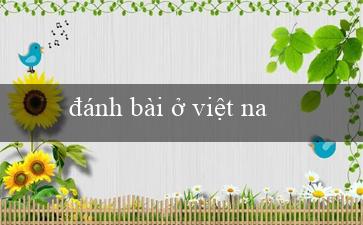 đánh bài ở việt na